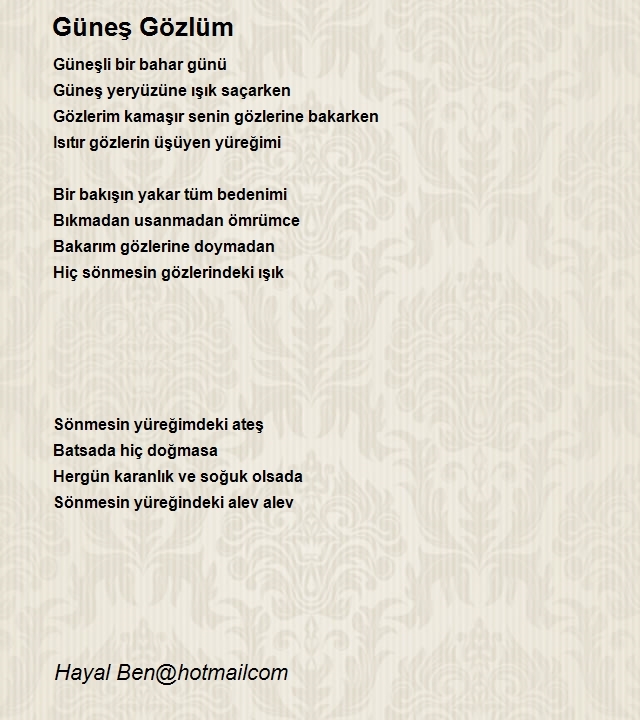 Güneş Gözlüm

Güneşli bir bahar günü
Güneş yeryüzüne ışık saçarken
Gözlerim kamaşır senin gözlerine bakarken
Isıtır gözlerin üşüyen yüreğimi

Bir bakışın yakar tüm bedenimi
Bıkmadan usanmadan ömrümce
Bakarım gözlerine doymadan
Hiç sönmesin gözlerindeki ışık

Sönmesin yüreğimdeki ateş
Batsada hiç doğmasa
Hergün karanlık ve soğuk olsada
Sönmesin yüreğindeki alev alev

Hayal Ben@hotmailcom